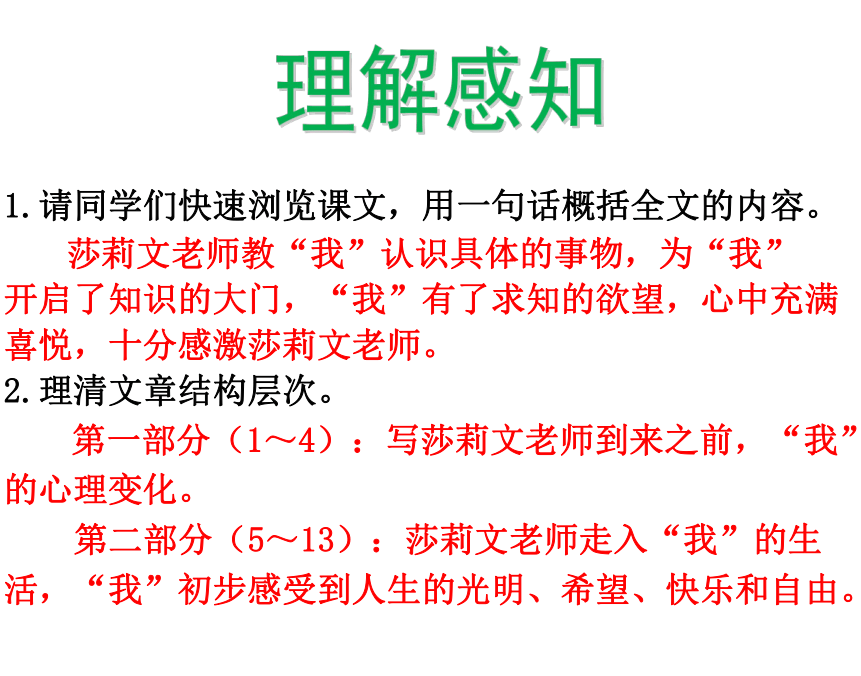 理解感知

1.请同学们快速浏览课文，用一句话概括全文的内容。

莎莉文老师教“我”认识具体的事物，为“我”开启了知识的大门，“我”有了求知的欲望，心中充满喜悦，十分感激莎莉文老师。

2.理清文章结构层次。

第一部分（1～4）：写莎莉文老师到来之前，“我”的心理变化。

第二部分（5～13）：莎莉文老师走入“我”的生活，“我”初步感受到人生的光明、希望、快乐和自由。